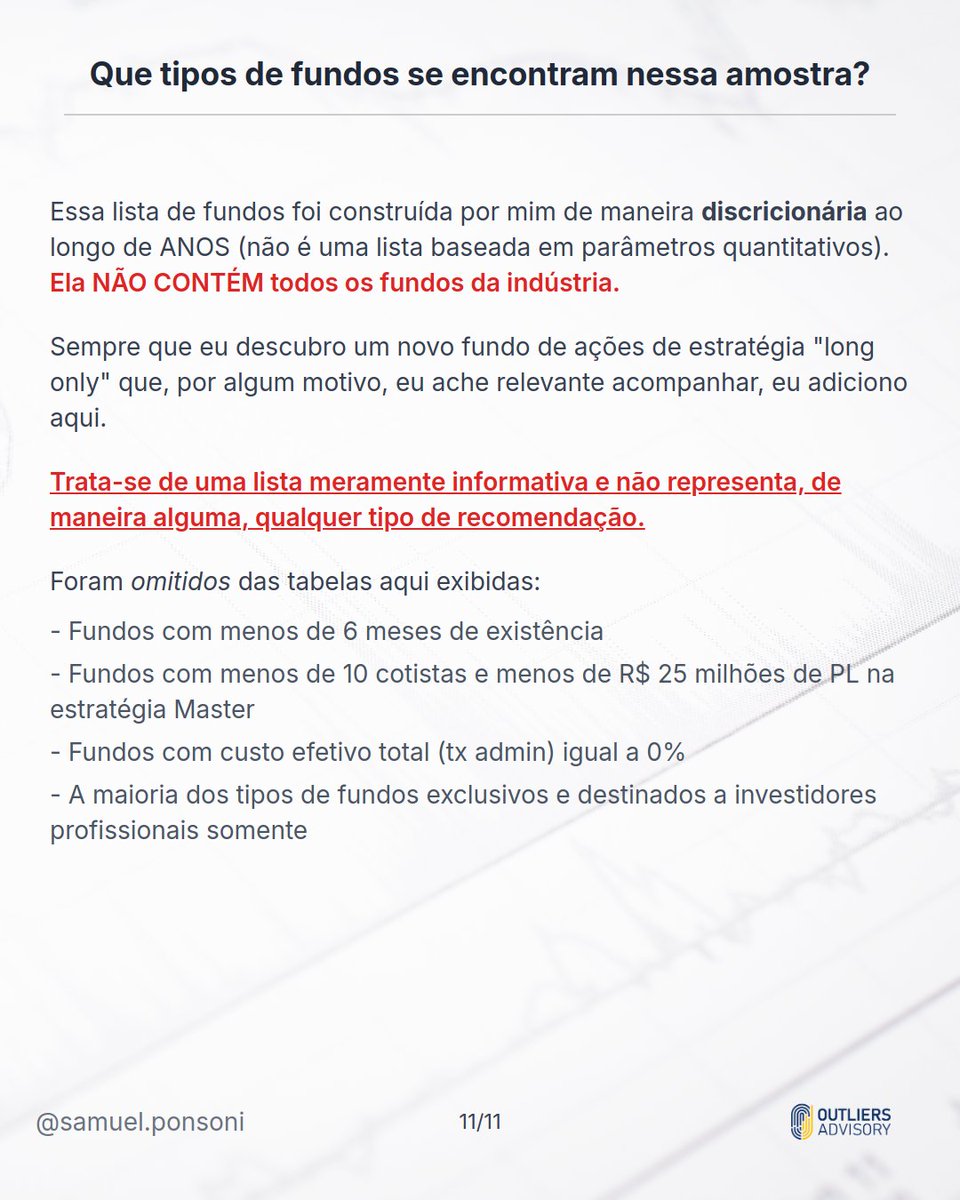 Que tipos de fundos se encontram nessa amostra?

Essa lista de fundos foi construída por mim de maneira discricionária ao longo de ANOS (não é uma lista baseada em parâmetros quantitativos). Ela NÃO CONTÉM todos os fundos da indústria.

Sempre que eu descubro um novo fundo de ações de estratégia "long only" que, por algum motivo, eu ache relevante acompanhar, eu adiciono aqui.

Trata-se de uma lista meramente informativa e não representa, de maneira alguma, qualquer tipo de recomendação.

Foram omitidos das tabelas aqui exibidas:

- Fundos com menos de 6 meses de existência
- Fundos com menos de 10 cotistas e menos de R$ 25 milhões de PL na estratégia Master
- Fundos com custo efetivo total (tx admin) igual a 0%
- A maioria dos tipos de fundos exclusivos e destinados a investidores profissionais somente

@samuel.ponsoni

11/11

OUTLIERS ADVISORY